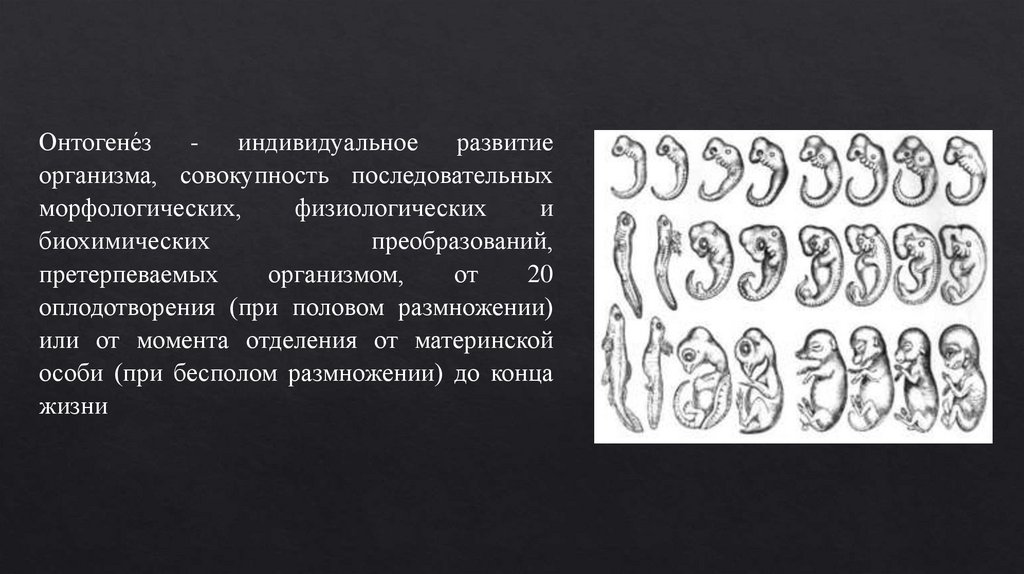 Онтогене́з - индивидуальное развитие организма, совокупность последовательных морфологических, физиологических и биохимических преобразований, претерпеваемых организмом, от 20 оплодотворения (при половом размножении) или от момента отделения от материнской особи (при бесполом размножении) до конца жизни